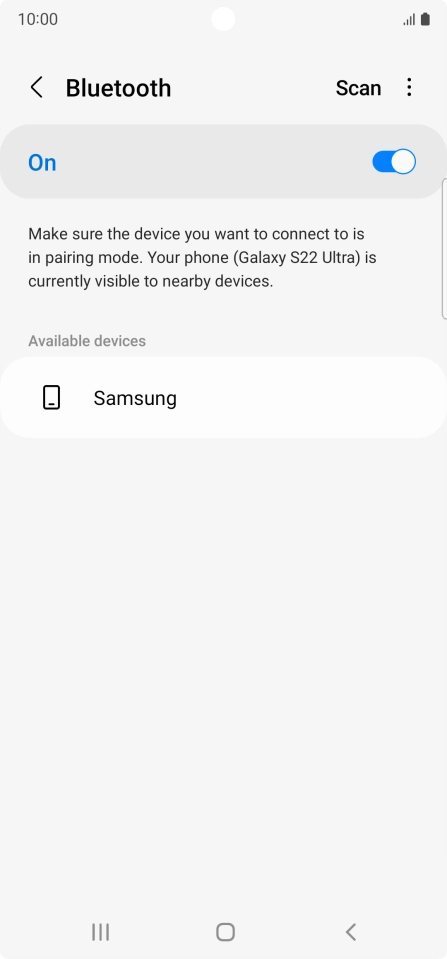 10:00

Bluetooth

Scan

On

Make sure the device you want to connect to is in pairing mode. Your phone (Galaxy S22 Ultra) is currently visible to nearby devices.

Available devices

Samsung